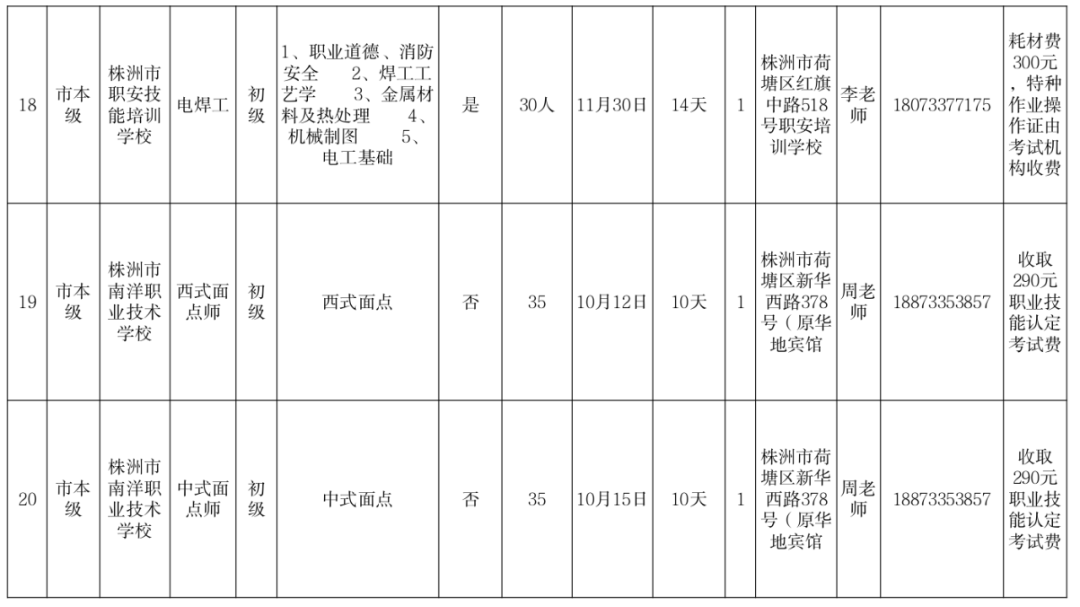 | 18 | 市本级 | 株洲市职安技能培训学校 | 电焊工 | 初级 | 1、职业道德、消防安全 2、焊工工艺学 3、金属材料及热处理 4、机械制图 5、电工基础 | 是 | 30人 | 11月30日 | 14天 | 1 | 株洲市荷塘区红旗中路518号职安培训学校 | 李老师 | 18073377175 | 耗材费300元，特种作业操作证由考试机构收费 |
|---|---|---|---|---|---|---|---|---|---|---|---|---|---|---|
| 19 | 市本级 | 株洲市南洋职业技术学校 | 西式面点师 | 初级 | 西式面点 | 否 | 35 | 10月12日 | 10天 | 1 | 株洲市荷塘区新华西路378号（原华地宾馆 | 周老师 | 18873353857 | 收取290元职业技能认定考试费 |
| 20 | 市本级 | 株洲市南洋职业技术学校 | 中式面点师 | 初级 | 中式面点 | 否 | 35 | 10月15日 | 10天 | 1 | 株洲市荷塘区新华西路378号（原华地宾馆 | 周老师 | 18873353857 | 收取290元职业技能认定考试费 |